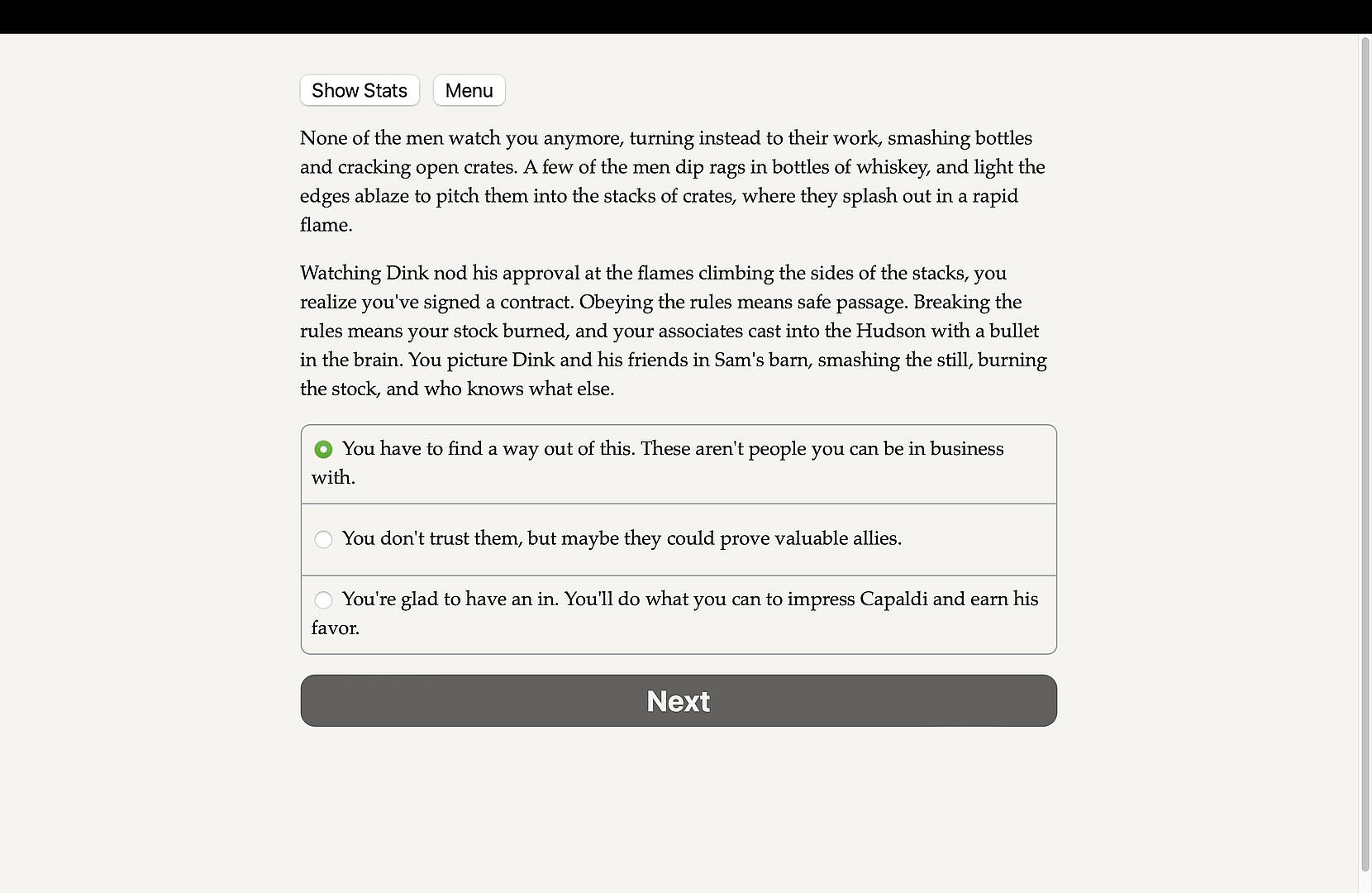 Show Stats

Menu

None of the men watch you anymore, turning instead to their work, smashing bottles and cracking open crates. A few of the men dip rags in bottles of whiskey, and light the edges ablaze to pitch them into the stacks of crates, where they splash out in a rapid flame.

Watching Dink nod his approval at the flames climbing the sides of the stacks, you realize you've signed a contract. Obeying the rules means safe passage. Breaking the rules means your stock burned, and your associates cast into the Hudson with a bullet in the brain. You picture Dink and his friends in Sam's barn, smashing the still, burning the stock, and who knows what else.

You have to find a way out of this. These aren't people you can be in business with.

You don't trust them, but maybe they could prove valuable allies.

You're glad to have an in. You'll do what you can to impress Capaldi and earn his favor.

Next